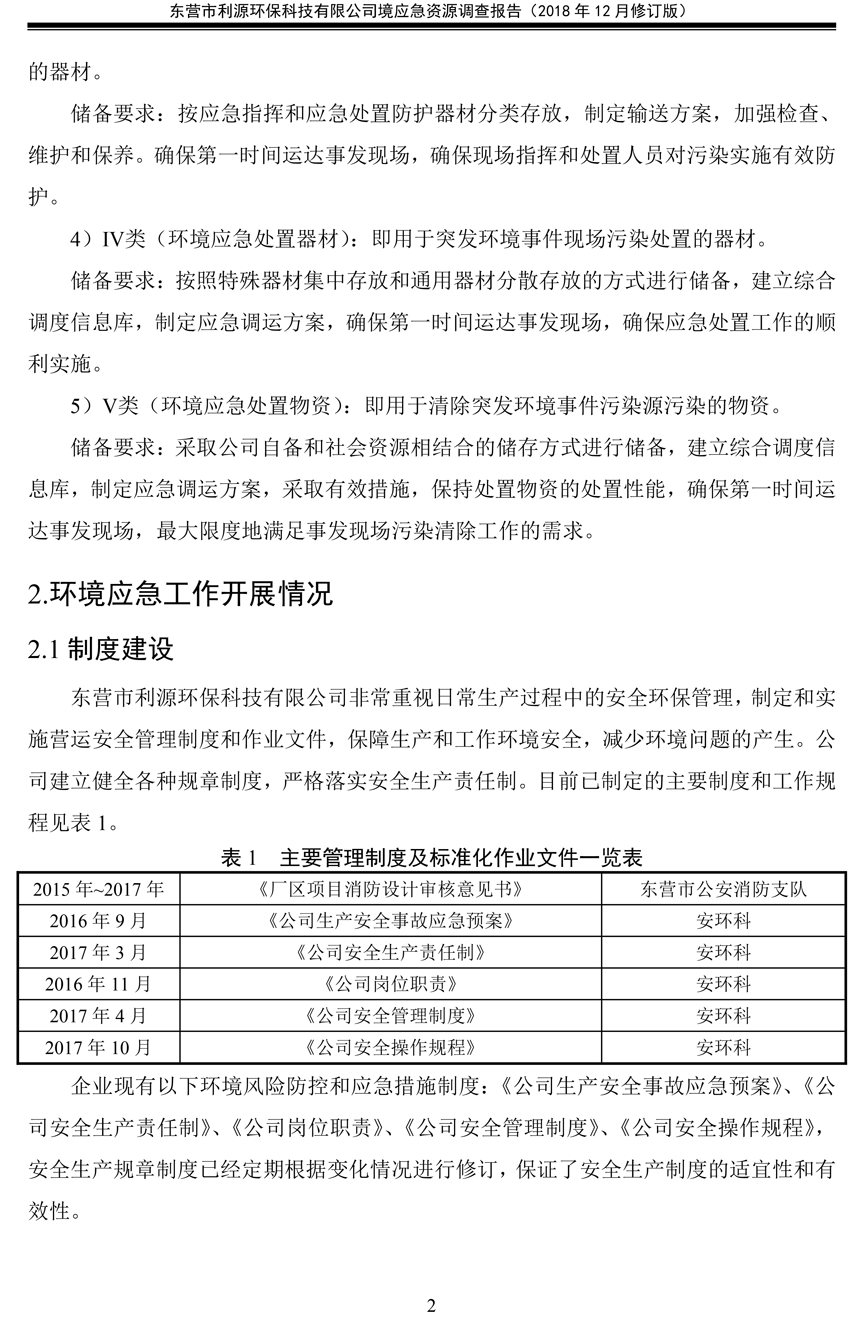 东营市利源环保科技有限公司境应急资源调查报告（2018 年 12 月修订版）

的器材。

储备要求：按应急指挥和应急处置防护器材分类存放，制定输送方案，加强检查、维护和保养。确保第一时间运达事发现场，确保现场指挥和处置人员对污染实施有效防护。

4）IV类（环境应急处置器材）：即用于突发环境事件现场污染处置的器材。

储备要求：按照特殊器材集中存放和通用器材分散存放的方式进行储备，建立综合调度信息库，制定应急调运方案，确保第一时间运达事发现场，确保应急处置工作的顺利实施。

5）V类（环境应急处置物资）：即用于清除突发环境事件污染源污染的物资。

储备要求：采取公司自备和社会资源相结合的储存方式进行储备，建立综合调度信息库，制定应急调运方案，采取有效措施，保持处置物资的处置性能，确保第一时间运达事发现场，最大限度地满足事发现场污染清除工作的需求。

2.环境应急工作开展情况

2.1 制度建设

东营市利源环保科技有限公司非常重视日常生产过程中的安全环保管理，制定和实施营运安全管理制度和作业文件，保障生产和工作环境安全，减少环境问题的产生。公司建立健全各种规章制度，严格落实安全生产责任制。目前已制定的主要制度和工作规程见表 1。

表 1　主要管理制度及标准化作业文件一览表

| 2015 年~2017 年 | 《厂区项目消防设计审核意见书》 | 东营市公安消防支队 |
|---|---|---|
| 2016 年 9 月 | 《公司生产安全事故应急预案》 | 安环科 |
| 2017 年 3 月 | 《公司安全生产责任制》 | 安环科 |
| 2016 年 11 月 | 《公司岗位职责》 | 安环科 |
| 2017 年 4 月 | 《公司安全管理制度》 | 安环科 |
| 2017 年 10 月 | 《公司安全操作规程》 | 安环科 |

企业现有以下环境风险防控和应急措施制度：《公司生产安全事故应急预案》、《公司安全生产责任制》、《公司岗位职责》、《公司安全管理制度》、《公司安全操作规程》，安全生产规章制度已经定期根据变化情况进行修订，保证了安全生产制度的适宜性和有效性。

2